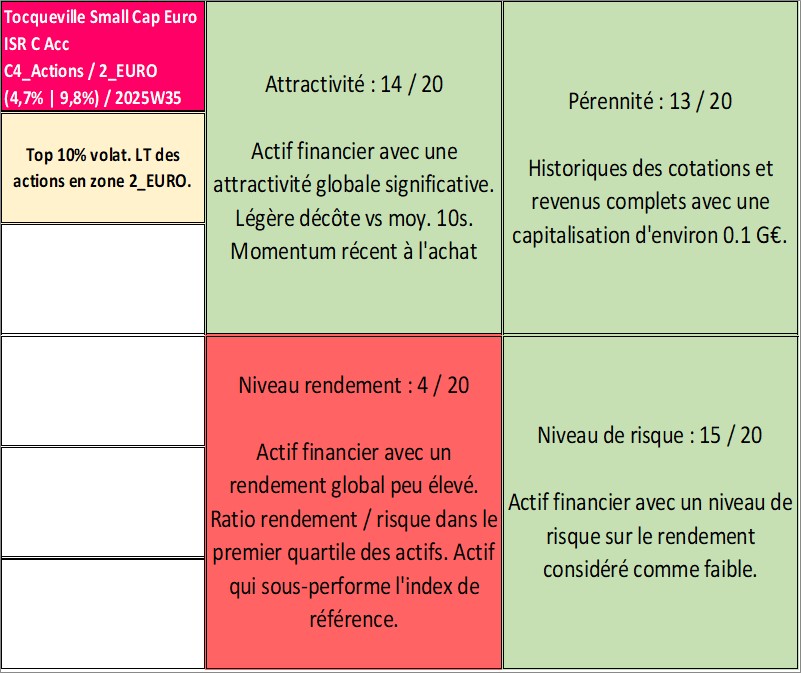 Tocqueville Small Cap Euro ISR C Acc
C4_Actions / 2_EURO
(4,7% | 9,8%) / 2025W35

Top 10% volat. LT des actions en zone 2_EURO.

Attractivité : 14 / 20

Actif financier avec une attractivité globale significative. Légère décôte vs moy. 10s. Momentum récent à l'achat

Pérennité : 13 / 20

Historiques des cotations et revenus complets avec une capitalisation d'environ 0.1 G€.

Niveau rendement : 4 / 20

Actif financier avec un rendement global peu élevé. Ratio rendement / risque dans le premier quartile des actifs. Actif qui sous-performe l'index de référence.

Niveau de risque : 15 / 20

Actif financier avec un niveau de risque sur le rendement considéré comme faible.